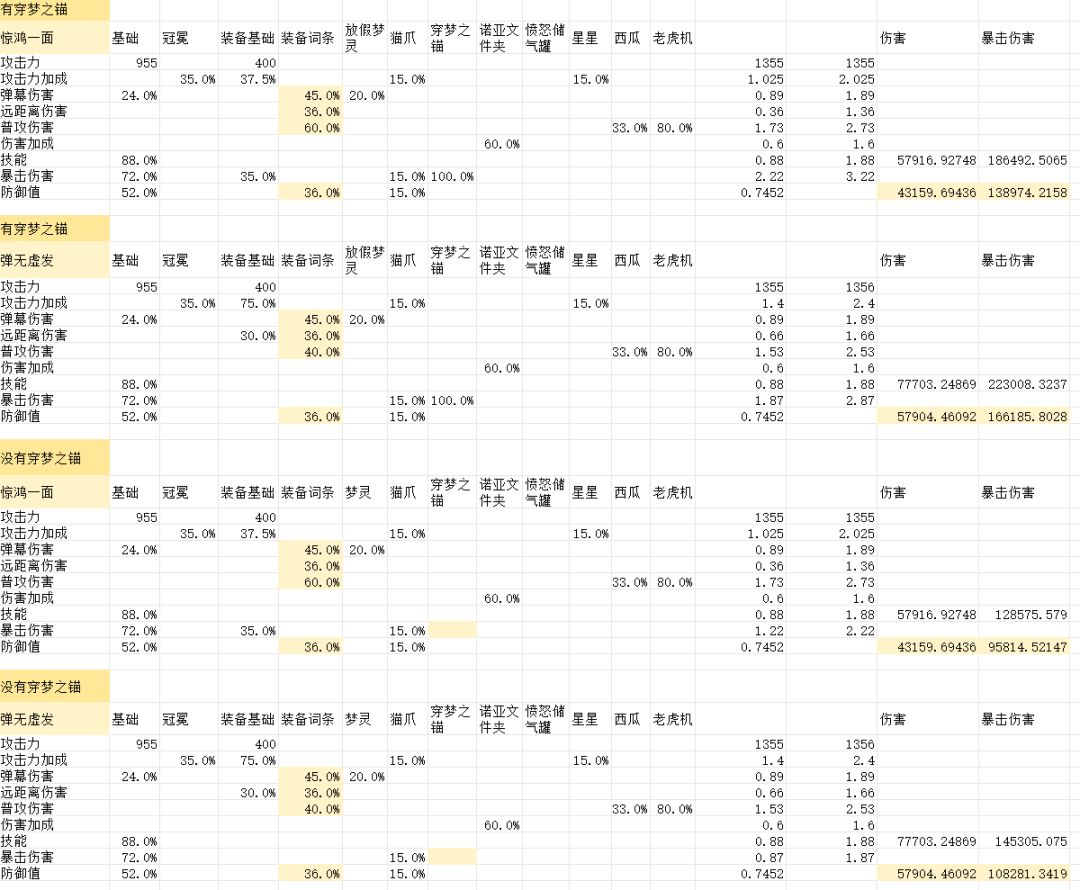 有穿梦之锚

| 惊鸿一面 | 基础 | 冠冕 | 装备基础 | 装备词条 | 放假梦灵 | 猫爪 | 穿梦之锚 | 诺亚文件夹 | 愤怒储气罐 | 星星 | 西瓜 | 老虎机 | | | 伤害 | 暴击伤害 |
|---|---|---|---|---|---|---|---|---|---|---|---|---|---|---|---|---|
| 攻击力 | 955 | | 400 | | | | | | | | | | 1355 | 1355 | | |
| 攻击力加成 | | 35.0% | 37.5% | | | 15.0% | | | | 15.0% | | | 1.025 | 2.025 | | |
| 弹幕伤害 | 24.0% | | | 45.0% | 20.0% | | | | | | | | 0.89 | 1.89 | | |
| 远距离伤害 | | | | 36.0% | | | | | | | | | 0.36 | 1.36 | | |
| 普攻伤害 | | | | 60.0% | | | | | | | 33.0% | 80.0% | 1.73 | 2.73 | | |
| 伤害加成 | | | | | | | | 60.0% | | | | | 0.6 | 1.6 | | |
| 技能 | 88.0% | | | | | | | | | | | | 0.88 | 1.88 | 57916.92748 | 186492.5065 |
| 暴击伤害 | 72.0% | | 35.0% | | | 15.0% | 100.0% | | | | | | 2.22 | 3.22 | | |
| 防御值 | 52.0% | | | 36.0% | | 15.0% | | | | | | | 0.7452 | | 43159.69436 | 138974.2158 |

有穿梦之锚

| 弹无虚发 | 基础 | 冠冕 | 装备基础 | 装备词条 | 放假梦灵 | 猫爪 | 穿梦之锚 | 诺亚文件夹 | 愤怒储气罐 | 星星 | 西瓜 | 老虎机 | | | 伤害 | 暴击伤害 |
|---|---|---|---|---|---|---|---|---|---|---|---|---|---|---|---|---|
| 攻击力 | 955 | | 400 | | | | | | | | | | 1355 | 1356 | | |
| 攻击力加成 | | 35.0% | 75.0% | | | 15.0% | | | | 15.0% | | | 1.4 | 2.4 | | |
| 弹幕伤害 | 24.0% | | | 45.0% | 20.0% | | | | | | | | 0.89 | 1.89 | | |
| 远距离伤害 | | | 30.0% | 36.0% | | | | | | | | | 0.66 | 1.66 | | |
| 普攻伤害 | | | | 40.0% | | | | | | | 33.0% | 80.0% | 1.53 | 2.53 | | |
| 伤害加成 | | | | | | | | 60.0% | | | | | 0.6 | 1.6 | | |
| 技能 | 88.0% | | | | | | | | | | | | 0.88 | 1.88 | 77703.24869 | 223008.3237 |
| 暴击伤害 | 72.0% | | | | | 15.0% | 100.0% | | | | | | 1.87 | 2.87 | | |
| 防御值 | 52.0% | | | 36.0% | | 15.0% | | | | | | | 0.7452 | | 57904.46092 | 166185.8028 |

没有穿梦之锚

| 惊鸿一面 | 基础 | 冠冕 | 装备基础 | 装备词条 | 梦灵 | 猫爪 | 穿梦之锚 | 诺亚文件夹 | 愤怒储气罐 | 星星 | 西瓜 | 老虎机 | | | 伤害 | 暴击伤害 |
|---|---|---|---|---|---|---|---|---|---|---|---|---|---|---|---|---|
| 攻击力 | 955 | | 400 | | | | | | | | | | 1355 | 1355 | | |
| 攻击力加成 | | 35.0% | 37.5% | | | 15.0% | | | | 15.0% | | | 1.025 | 2.025 | | |
| 弹幕伤害 | 24.0% | | | 45.0% | 20.0% | | | | | | | | 0.89 | 1.89 | | |
| 远距离伤害 | | | | 36.0% | | | | | | | | | 0.36 | 1.36 | | |
| 普攻伤害 | | | | 60.0% | | | | | | | 33.0% | 80.0% | 1.73 | 2.73 | | |
| 伤害加成 | | | | | | | | 60.0% | | | | | 0.6 | 1.6 | | |
| 技能 | 88.0% | | | | | | | | | | | | 0.88 | 1.88 | 57916.92748 | 128575.579 |
| 暴击伤害 | 72.0% | | 35.0% | | | 15.0% | | | | | | | 1.22 | 2.22 | | |
| 防御值 | 52.0% | | | 36.0% | | 15.0% | | | | | | | 0.7452 | | 43159.69436 | 95814.52147 |

没有穿梦之锚

| 弹无虚发 | 基础 | 冠冕 | 装备基础 | 装备词条 | 梦灵 | 猫爪 | 穿梦之锚 | 诺亚文件夹 | 愤怒储气罐 | 星星 | 西瓜 | 老虎机 | | | 伤害 | 暴击伤害 |
|---|---|---|---|---|---|---|---|---|---|---|---|---|---|---|---|---|
| 攻击力 | 955 | | 400 | | | | | | | | | | 1355 | 1356 | | |
| 攻击力加成 | | 35.0% | 75.0% | | | 15.0% | | | | 15.0% | | | 1.4 | 2.4 | | |
| 弹幕伤害 | 24.0% | | | 45.0% | 20.0% | | | | | | | | 0.89 | 1.89 | | |
| 远距离伤害 | | | 30.0% | 36.0% | | | | | | | | | 0.66 | 1.66 | | |
| 普攻伤害 | | | | 40.0% | | | | | | | 33.0% | 80.0% | 1.53 | 2.53 | | |
| 伤害加成 | | | | | | | | 60.0% | | | | | 0.6 | 1.6 | | |
| 技能 | 88.0% | | | | | | | | | | | | 0.88 | 1.88 | 77703.24869 | 145305.075 |
| 暴击伤害 | 72.0% | | | | | 15.0% | | | | | | | 0.87 | 1.87 | | |
| 防御值 | 52.0% | | | 36.0% | | 15.0% | | | | | | | 0.7452 | | 57904.46092 | 108281.3419 |